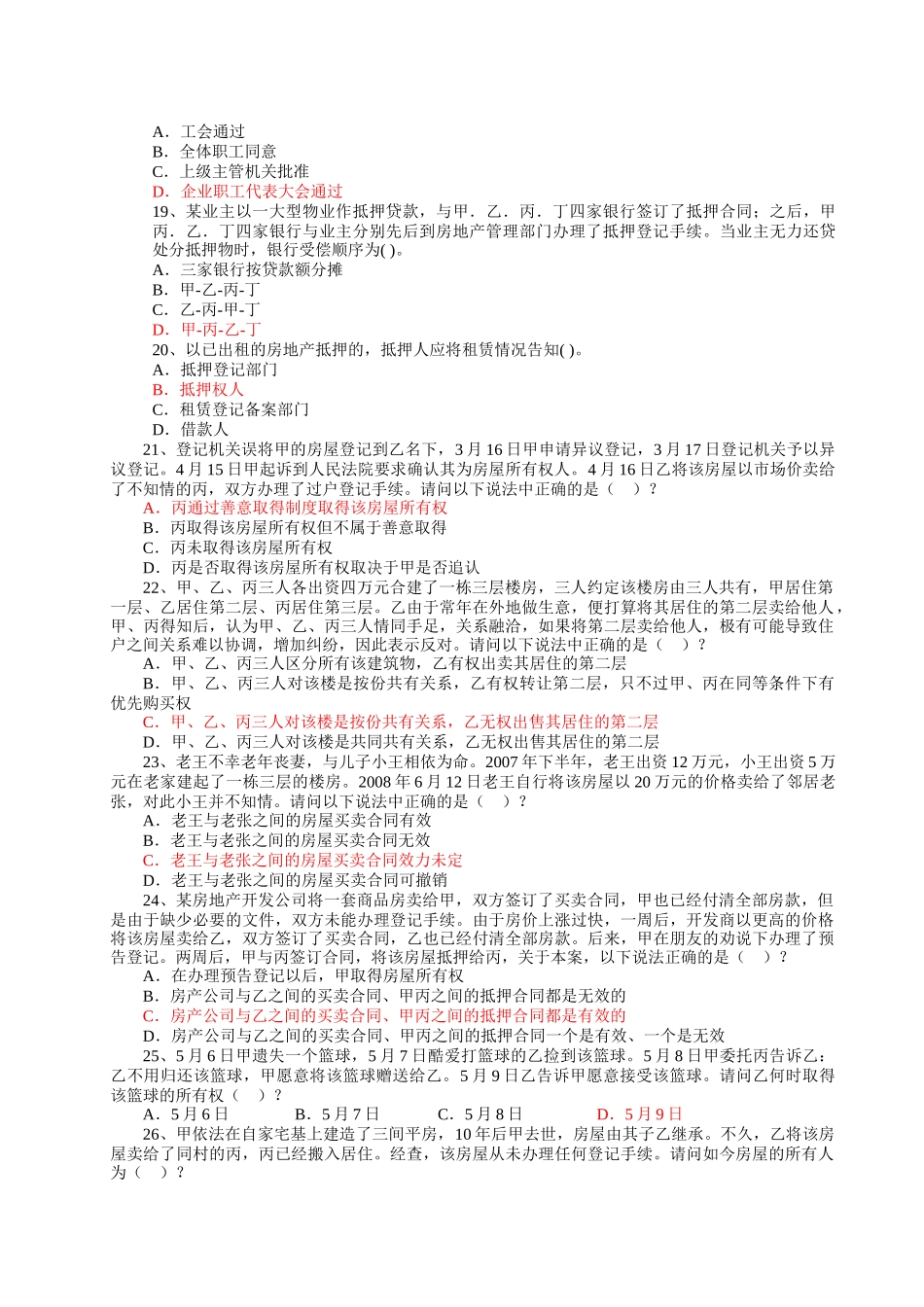 A．工会通过
B．全体职工同意
C．上级主管机关批准
D．企业职工代表大会通过
19、某业主以一大型物业作抵押贷款，与甲．乙．丙．丁四家银行签订了抵押合同；之后，甲丙．乙．丁四家银行与业主分别先后到房地产管理部门办理了抵押登记手续。当业主无力还贷处分抵押物时，银行受偿顺序为( )。
A．三家银行按贷款额分摊
B．甲-乙-丙-丁
C．乙-丙-甲-丁
D．甲-丙-乙-丁
20、以已出租的房地产抵押的，抵押人应将租赁情况告知( )。
A．抵押登记部门
B．抵押权人
C．租赁登记备案部门
D．借款人
21、登记机关误将甲的房屋登记到乙名下，3 月 16 日甲申请异议登记，3 月 17 日登记机关予以异议登记。4 月 15 日甲起诉到人民法院要求确认其为房屋所有权人。4 月 16 日乙将该房屋以市场价卖给了不知情的丙，双方办理了过户登记手续。请问以下说法中正确的是（ ）？
A．丙通过善意取得制度取得该房屋所有权
B．丙取得该房屋所有权但不属于善意取得
C．丙未取得该房屋所有权
D．丙是否取得该房屋所有权取决于甲是否追认
22、甲、乙、丙三人各出资四万元合建了一栋三层楼房，三人约定该楼房由三人共有，甲居住第一层、乙居住第二层、丙居住第三层。乙由于常年在外地做生意，便打算将其居住的第二层卖给他人，甲、丙得知后，认为甲、乙、丙三人情同手足，关系融洽，如果将第二层卖给他人，极有可能导致住户之间关系难以协调，增加纠纷，因此表示反对。请问以下说法中正确的是（ ）？
A．甲、乙、丙三人区分所有该建筑物，乙有权出卖其居住的第二层
B．甲、乙、丙三人对该楼是按份共有关系，乙有权转让第二层，只不过甲、丙在同等条件下有优先购买权
C．甲、乙、丙三人对该楼是按份共有关系，乙无权出售其居住的第二层
D．甲、乙、丙三人对该楼是共同共有关系，乙无权出售其居住的第二层
23、老王不幸老年丧妻，与儿子小王相依为命。2007 年下半年，老王出资 12 万元，小王出资 5 万元在老家建起了一栋三层的楼房。2008 年 6 月 12 日老王自行将该房屋以 20 万元的价格卖给了邻居老张，对此小王并不知情。请问以下说法中正确的是（ ）？
A．老王与老张之间的房屋买卖合同有效
B．老王与老张之间的房屋买卖合同无效
C．老王与老张之间的房屋买卖合同效力未定
D．老王与老张之间的房屋买卖合同可撤销
24、某房地产开发公司将一套商品房卖给甲，双方签订了买卖合同，甲也已经付清全部房款，但是由于缺少必要的文件，双方未能办理登记手续。由于房价上涨过快，一周后，开发商以更高的价格将该房屋卖给乙，双方签订了买卖合同，乙也已经付清全部房款。后来，甲在朋友的劝说下办理了预告登记。两周后，甲与丙签订合同，将该房屋抵押给丙，关于本案，以下说法正确的是（ ）？
A．在办理预告登记以后，甲取得房屋所有权
B．房产公司与乙之间的买卖合同、甲丙之间的抵押合同都是无效的
C．房产公司与乙之间的买卖合同、甲丙之间的抵押合同都是有效的
D．房产公司与乙之间的买卖合同、甲丙之间的抵押合同一个是有效、一个是无效
25、5 月 6 日甲遗失一个篮球，5 月 7 日酷爱打篮球的乙捡到该篮球。5 月 8 日甲委托丙告诉乙：乙不用归还该篮球，甲愿意将该篮球赠送给乙。5 月 9 日乙告诉甲愿意接受该篮球。请问乙何时取得该篮球的所有权（ ）？
A．5 月 6 日 B．5 月 7 日 C．5 月 8 日 D．5 月 9 日
26、甲依法在自家宅基上建造了三间平房，10 年后甲去世，房屋由其子乙继承。不久，乙将该房屋卖给了同村的丙，丙已经搬入居住。经查，该房屋从未办理任何登记手续。请问如今房屋的所有人为（ ）？